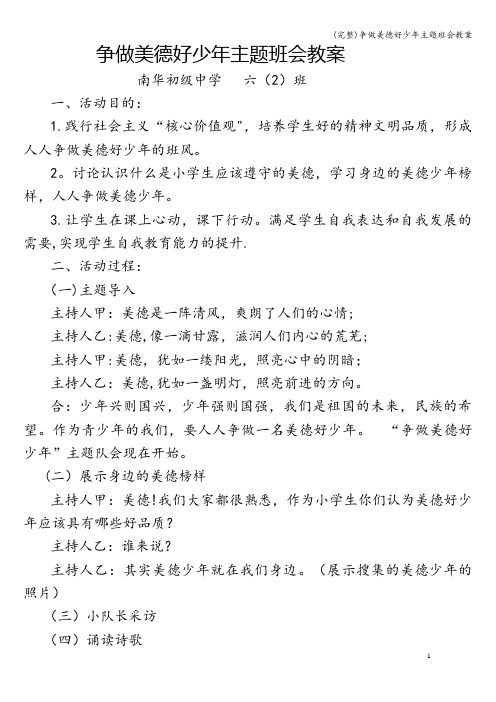 (完整)争做美德好少年主题班会教案

争做美德好少年主题班会教案

南华初级中学　　六（2）班

一、活动目的：

1.践行社会主义“核心价值观"，培养学生好的精神文明品质，形成人人争做美德好少年的班风。

2。讨论认识什么是小学生应该遵守的美德，学习身边的美德少年榜样，人人争做美德少年。

3.让学生在课上心动，课下行动。满足学生自我表达和自我发展的需要,实现学生自我教育能力的提升.

二、活动过程：

(一)主题导入

主持人甲：美德是一阵清风，爽朗了人们的心情；

主持人乙:美德,像一滴甘露，滋润人们内心的荒芜；

主持人甲:美德，犹如一缕阳光，照亮心中的阴暗；

主持人乙：美德,犹如一盏明灯，照亮前进的方向。

合：少年兴则国兴，少年强则国强，我们是祖国的未来，民族的希望。作为青少年的我们，要人人争做一名美德好少年。　“争做美德好少年”主题队会现在开始。

（二）展示身边的美德榜样

主持人甲：美德!我们大家都很熟悉，作为小学生你们认为美德好少年应该具有哪些好品质？

主持人乙：谁来说？

主持人乙：其实美德少年就在我们身边。（展示搜集的美德少年的照片）

（三）小队长采访

（四）诵读诗歌

1